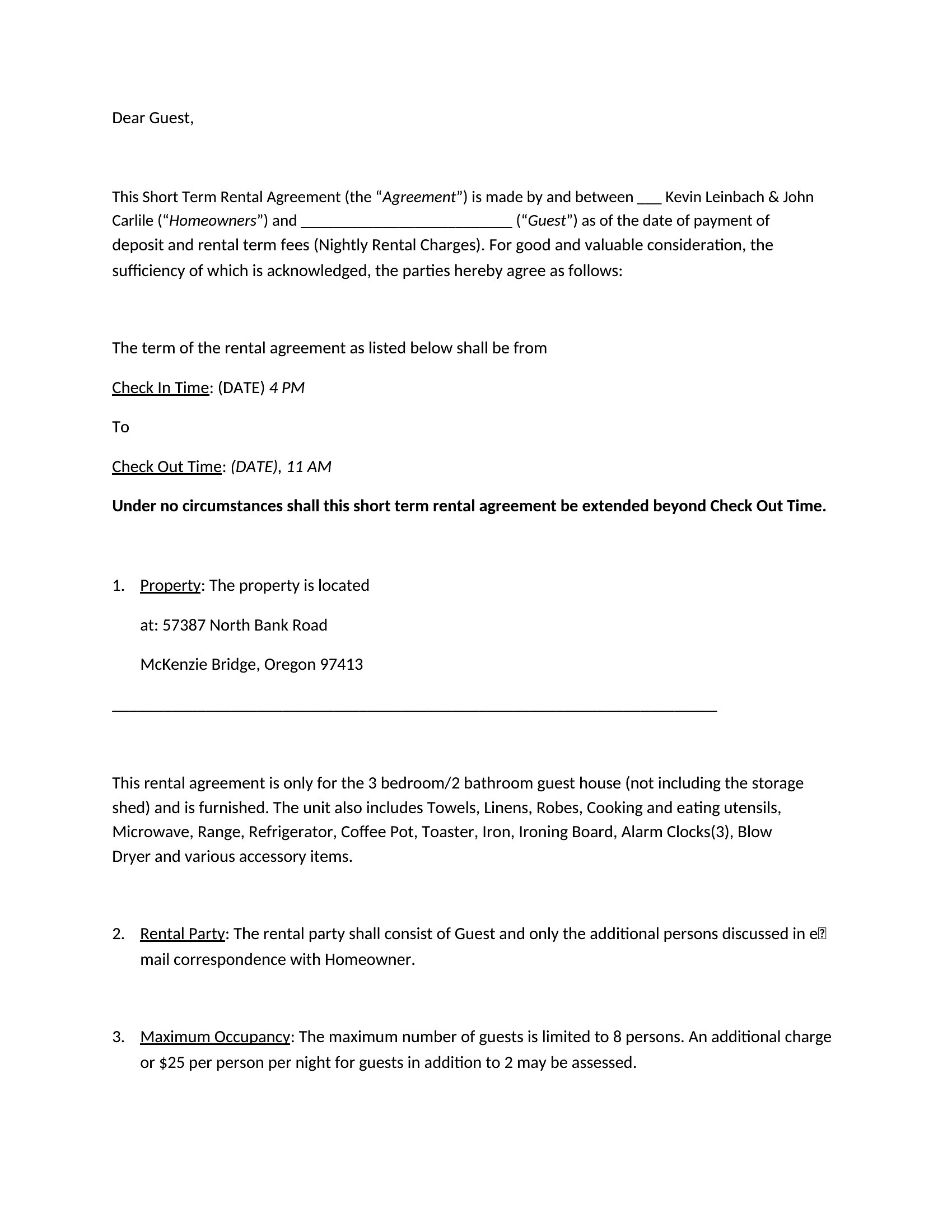 Dear Guest,

This Short Term Rental Agreement (the "Agreement") is made by and between ____ Kevin Leinbach & John Carlile ("Homeowners") and ____ ("Guest") as of the date of payment of deposit and rental term fees (Nightly Rental Charges). For good and valuable consideration, the sufficiency of which is acknowledged, the parties hereby agree as follows:

The term of the rental agreement as listed below shall be from

Check In Time: (DATE) 4 PM

To

Check Out Time: (DATE), 11 AM

Under no circumstances shall this short term rental agreement be extended beyond Check Out Time.

1. Property: The property is located

at: 57387 North Bank Road

McKenzie Bridge, Oregon 97413

____

This rental agreement is only for the 3 bedroom/2 bathroom guest house (not including the storage shed) and is furnished. The unit also includes Towels, Linens, Robes, Cooking and eating utensils, Microwave, Range, Refrigerator, Coffee Pot, Toaster, Iron, Ironing Board, Alarm Clocks(3), Blow Dryer and various accessory items.

2. Rental Party: The rental party shall consist of Guest and only the additional persons discussed in e mail correspondence with Homeowner.

3. Maximum Occupancy: The maximum number of guests is limited to 8 persons. An additional charge or $25 per person per night for guests in addition to 2 may be assessed.